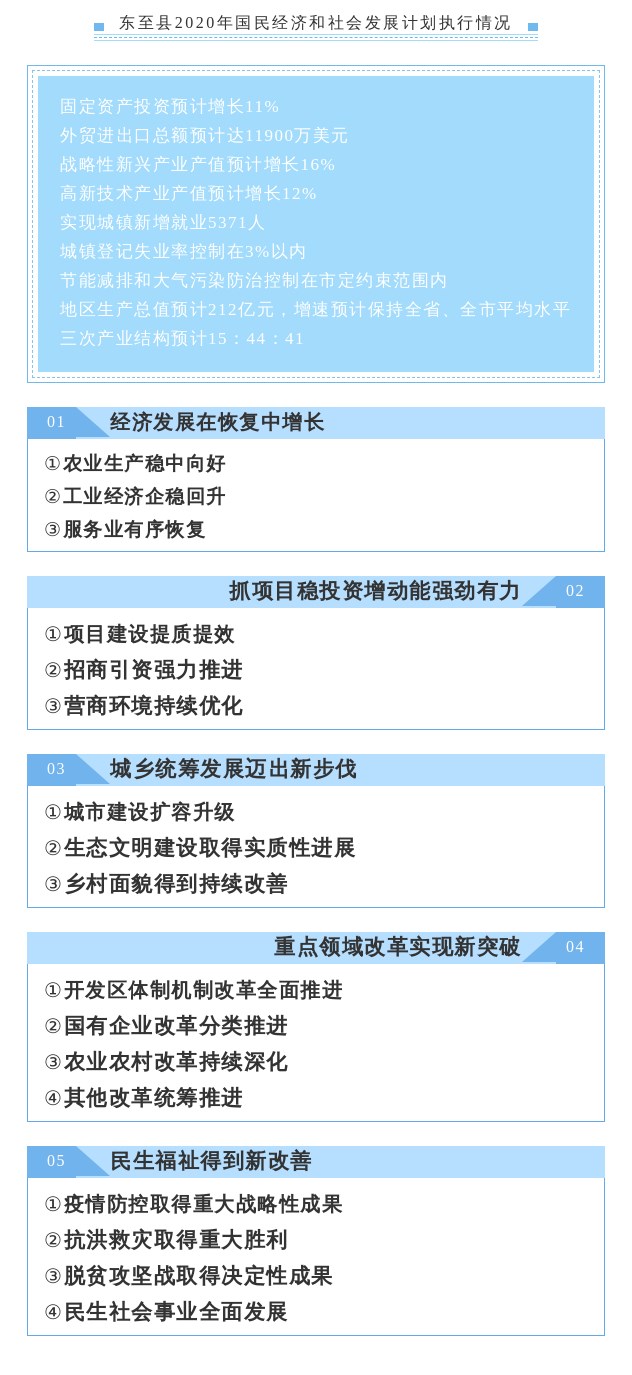 东至县2020年国民经济和社会发展计划执行情况

固定资产投资预计增长11%
外贸进出口总额预计达11900万美元
战略性新兴产业产值预计增长16%
高新技术产业产值预计增长12%
实现城镇新增就业5371人
城镇登记失业率控制在3%以内
节能减排和大气污染防治控制在市定约束范围内
地区生产总值预计212亿元，增速预计保持全省、全市平均水平
三次产业结构预计15：44：41

01 经济发展在恢复中增长

①农业生产稳中向好
②工业经济企稳回升
③服务业有序恢复

抓项目稳投资增动能强劲有力 02

①项目建设提质提效
②招商引资强力推进
③营商环境持续优化

03 城乡统筹发展迈出新步伐

①城市建设扩容升级
②生态文明建设取得实质性进展
③乡村面貌得到持续改善

重点领域改革实现新突破 04

①开发区体制机制改革全面推进
②国有企业改革分类推进
③农业农村改革持续深化
④其他改革统筹推进

05 民生福祉得到新改善

①疫情防控取得重大战略性成果
②抗洪救灾取得重大胜利
③脱贫攻坚战取得决定性成果
④民生社会事业全面发展